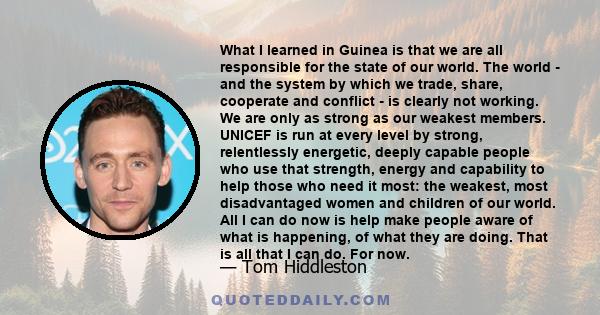 What I learned in Guinea is that we are all responsible for the state of our world. The world - and the system by which we trade, share, cooperate and conflict - is clearly not working. We are only as strong as our weakest members. UNICEF is run at every level by strong, relentlessly energetic, deeply capable people who use that strength, energy and capability to help those who need it most: the weakest, most disadvantaged women and children of our world. All I can do now is help make people aware of what is happening, of what they are doing. That is all that I can do. For now.

— Tom Hiddleston

QUOTEDDAILY.COM